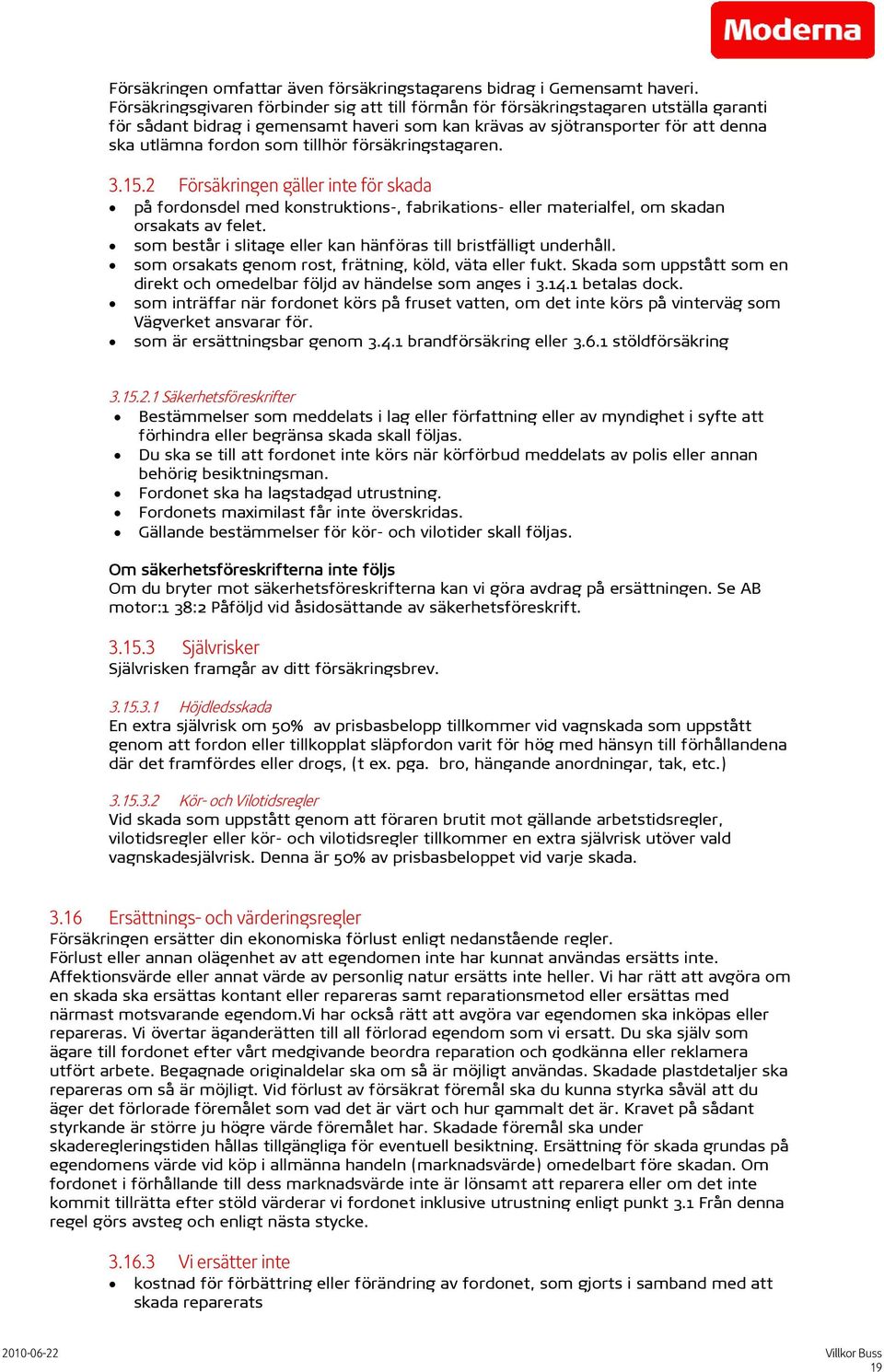 Moderna

Försäkringen omfattar även försäkringstagarens bidrag i Gemensamt haveri. Försäkringsgivaren förbinder sig att till förmån för försäkringstagaren utställa garanti för sådant bidrag i gemensamt haveri som kan krävas av sjötransporter för att denna ska utlämna fordon som tillhör försäkringstagaren.

3.15.2 Försäkringen gäller inte för skada
• på fordonsdel med konstruktions-, fabrikations- eller materialfel, om skadan orsakats av felet.
• som består i slitage eller kan hänföras till bristfälligt underhåll.
• som orsakats genom rost, frätning, köld, väta eller fukt. Skada som uppstått som en direkt och omedelbar följd av händelse som anges i 3.14.1 betalas dock.
• som inträffar när fordonet körs på fruset vatten, om det inte körs på vinterväg som Vägverket ansvarar för.
• som är ersättningsbar genom 3.4.1 brandförsäkring eller 3.6.1 stöldförsäkring

3.15.2.1 Säkerhetsföreskrifter
• Bestämmelser som meddelats i lag eller författning eller av myndighet i syfte att förhindra eller begränsa skada skall följas.
• Du ska se till att fordonet inte körs när körförbud meddelats av polis eller annan behörig besiktningsman.
• Fordonet ska ha lagstadgad utrustning.
• Fordonets maximilast får inte överskridas.
• Gällande bestämmelser för kör- och vilotider skall följas.

Om säkerhetsföreskrifterna inte följs
Om du bryter mot säkerhetsföreskrifterna kan vi göra avdrag på ersättningen. Se AB motor:1 38:2 Påföljd vid åsidosättande av säkerhetsföreskrift.

3.15.3 Självrisker
Självrisken framgår av ditt försäkringsbrev.

3.15.3.1 Höjdledsskada
En extra självrisk om 50% av prisbasbelopp tillkommer vid vagnskada som uppstått genom att fordon eller tillkopplat släpfordon varit för hög med hänsyn till förhållandena där det framfördes eller drogs, (t ex. pga. bro, hängande anordningar, tak, etc.)

3.15.3.2 Kör- och Vilotidsregler
Vid skada som uppstått genom att föraren brutit mot gällande arbetstidsregler, vilotidsregler eller kör- och vilotidsregler tillkommer en extra självrisk utöver vald vagnskadesjälvrisk. Denna är 50% av prisbasbeloppet vid varje skada.

3.16 Ersättnings- och värderingsregler
Försäkringen ersätter din ekonomiska förlust enligt nedanstående regler. Förlust eller annan olägenhet av att egendomen inte har kunnat användas ersätts inte. Affektionsvärde eller annat värde av personlig natur ersätts inte heller. Vi har rätt att avgöra om en skada ska ersättas kontant eller repareras samt reparationsmetod eller ersättas med närmast motsvarande egendom.Vi har också rätt att avgöra var egendomen ska inköpas eller repareras. Vi övertar äganderätten till all förlorad egendom som vi ersatt. Du ska själv som ägare till fordonet efter vårt medgivande beordra reparation och godkänna eller reklamera utfört arbete. Begagnade originaldelar ska om så är möjligt användas. Skadade plastdetaljer ska repareras om så är möjligt. Vid förlust av försäkrat föremål ska du kunna styrka såväl att du äger det förlorade föremålet som vad det är värt och hur gammalt det är. Kravet på sådant styrkande är större ju högre värde föremålet har. Skadade föremål ska under skaderegleringstiden hållas tillgängliga för eventuell besiktning. Ersättning för skada grundas på egendomens värde vid köp i allmänna handeln (marknadsvärde) omedelbart före skadan. Om fordonet i förhållande till dess marknadsvärde inte är lönsamt att reparera eller om det inte kommit tillrätta efter stöld värderar vi fordonet inklusive utrustning enligt punkt 3.1 Från denna regel görs avsteg och enligt nästa stycke.

3.16.3 Vi ersätter inte
• kostnad för förbättring eller förändring av fordonet, som gjorts i samband med att skada reparerats

2010-06-22
Villkor Buss
19